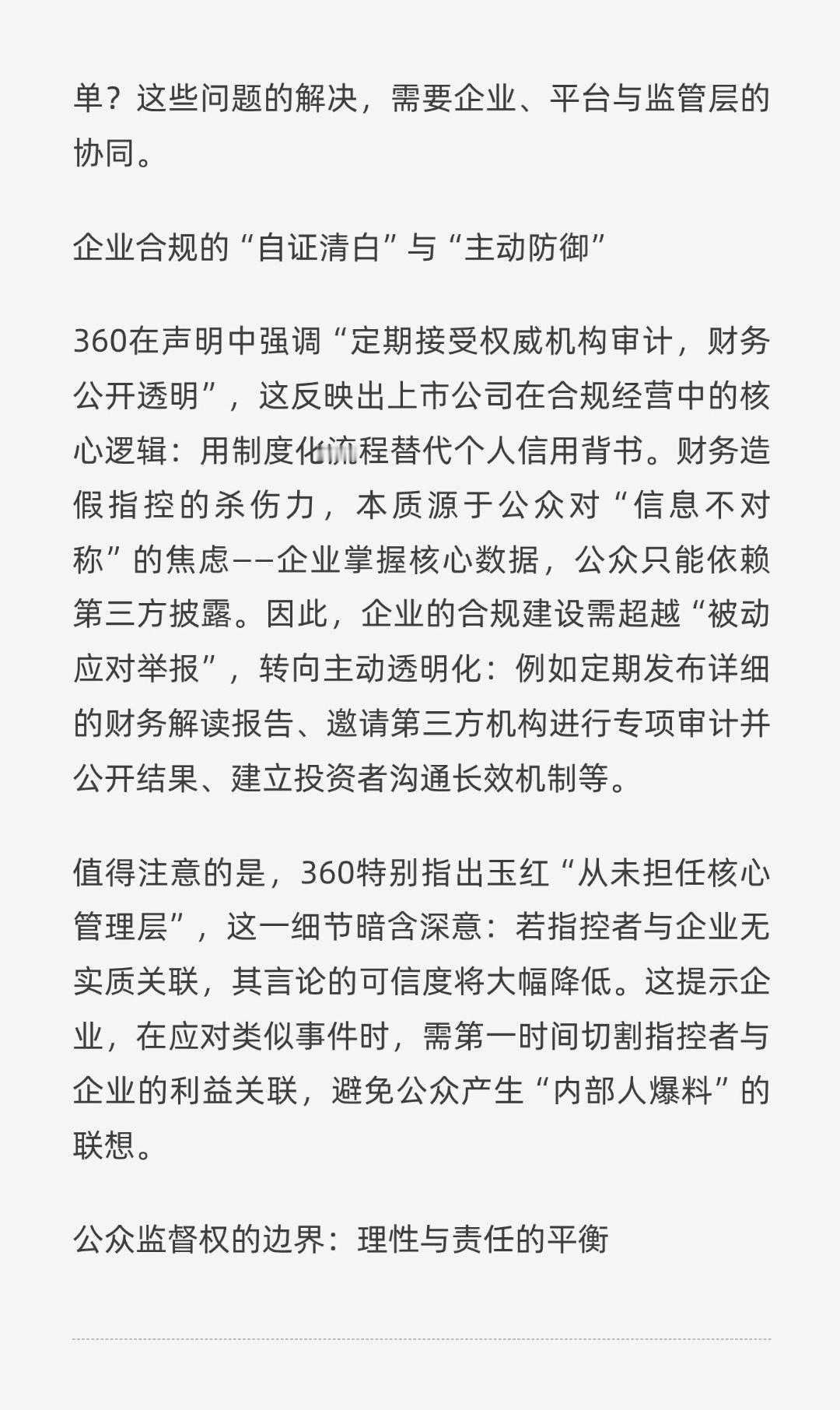 单？这些问题的解决，需要企业、平台与监管层的协同。

企业合规的“自证清白”与“主动防御”

360在声明中强调“定期接受权威机构审计，财务公开透明”，这反映出上市公司在合规经营中的核心逻辑：用制度化流程替代个人信用背书。财务造假指控的杀伤力，本质源于公众对“信息不对称”的焦虑——企业掌握核心数据，公众只能依赖第三方披露。因此，企业的合规建设需超越“被动应对举报”，转向主动透明化：例如定期发布详细的财务解读报告、邀请第三方机构进行专项审计并公开结果、建立投资者沟通长效机制等。

值得注意的是，360特别指出玉红“从未担任核心管理层”，这一细节暗含深意：若指控者与企业无实质关联，其言论的可信度将大幅降低。这提示企业，在应对类似事件时，需第一时间切割指控者与企业的利益关联，避免公众产生“内部人爆料”的联想。

公众监督权的边界：理性与责任的平衡